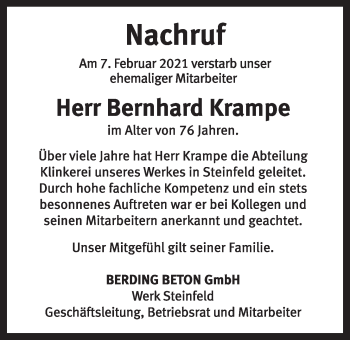 Nachruf

Am 7. Februar 2021 verstarb unser ehemaliger Mitarbeiter

Herr Bernhard Krampe

im Alter von 76 Jahren.

Über viele Jahre hat Herr Krampe die Abteilung Klinkerei unseres Werkes in Steinfeld geleitet. Durch hohe fachliche Kompetenz und ein stets besonnenes Auftreten war er bei Kollegen und seinen Mitarbeitern anerkannt und geachtet.

Unser Mitgefühl gilt seiner Familie.

BERDING BETON GmbH
Werk Steinfeld
Geschäftsleitung, Betriebsrat und Mitarbeiter